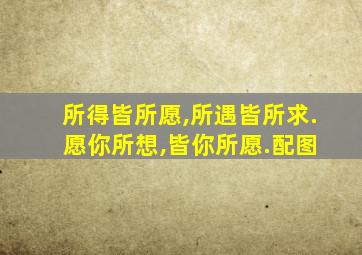 所得皆所愿,所遇皆所求.
愿你所想,皆你所愿.配图